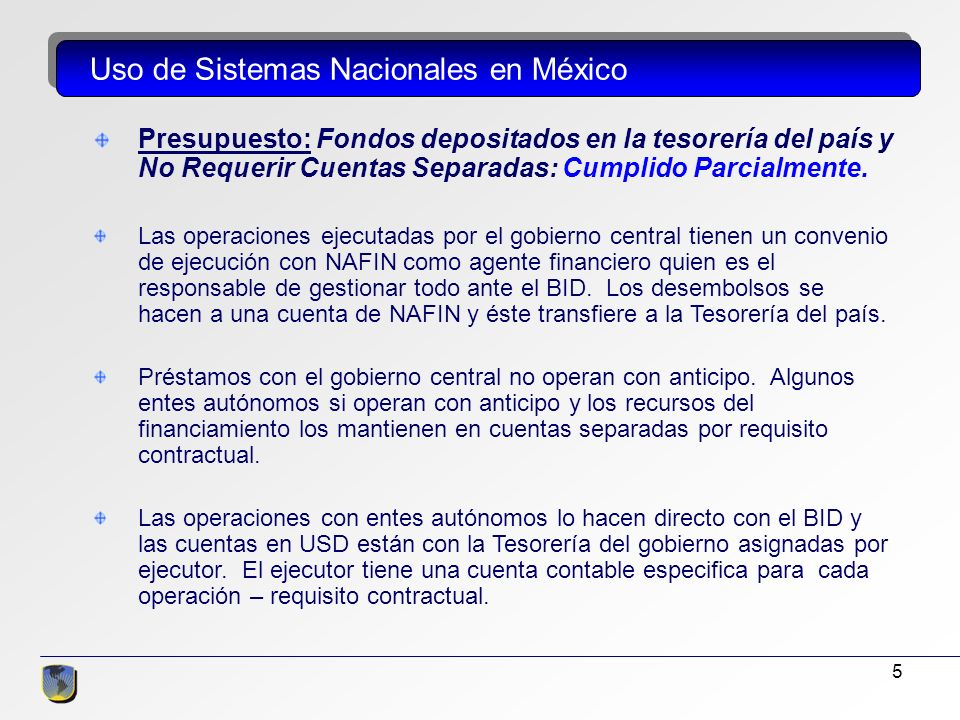 Uso de Sistemas Nacionales en México

Presupuesto: Fondos depositados en la tesorería del país y No Requerir Cuentas Separadas: Cumplido Parcialmente.

Las operaciones ejecutadas por el gobierno central tienen un convenio de ejecución con NAFIN como agente financiero quien es el responsable de gestionar todo ante el BID. Los desembolsos se hacen a una cuenta de NAFIN y éste transfiere a la Tesorería del país.

Préstamos con el gobierno central no operan con anticipo. Algunos entes autónomos si operan con anticipo y los recursos del financiamiento los mantienen en cuentas separadas por requisito contractual.

Las operaciones con entes autónomos lo hacen directo con el BID y las cuentas en USD están con la Tesorería del gobierno asignadas por ejecutor. El ejecutor tiene una cuenta contable especifica para cada operación – requisito contractual.

5